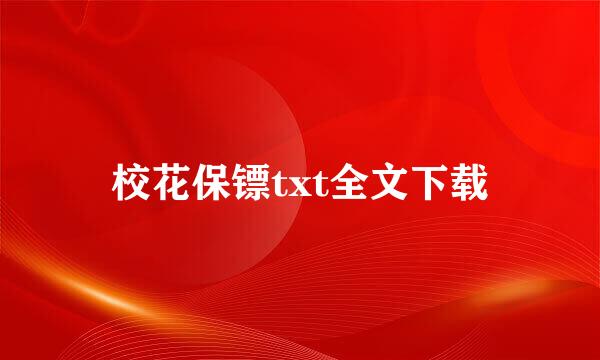 校花保镖txt全文下载